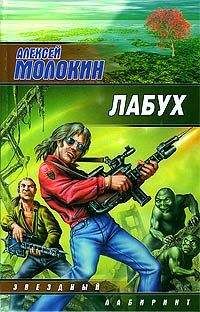 АЛЕКСЕЙ
МОЛОКИН

ЛАБУХ

ЗВЕЗДНЫЙ
ЛАБИРИНТ